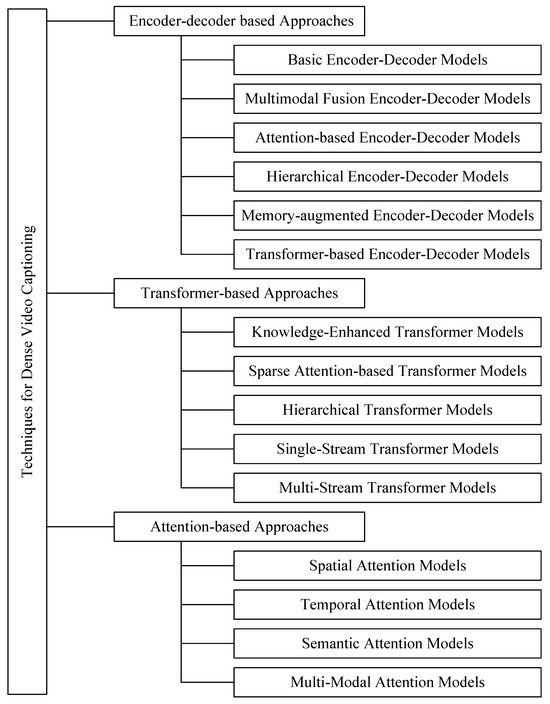 Techniques for Dense Video Captioning

Encoder-decoder based Approaches

Basic Encoder-Decoder Models

Multimodal Fusion Encoder-Decoder Models

Attention-based Encoder-Decoder Models

Hierarchical Encoder-Decoder Models

Memory-augmented Encoder-Decoder Models

Transformer-based Encoder-Decoder Models

Transformer-based Approaches

Knowledge-Enhanced Transformer Models

Sparse Attention-based Transformer Models

Hierarchical Transformer Models

Single-Stream Transformer Models

Multi-Stream Transformer Models

Attention-based Approaches

Spatial Attention Models

Temporal Attention Models

Semantic Attention Models

Multi-Modal Attention Models